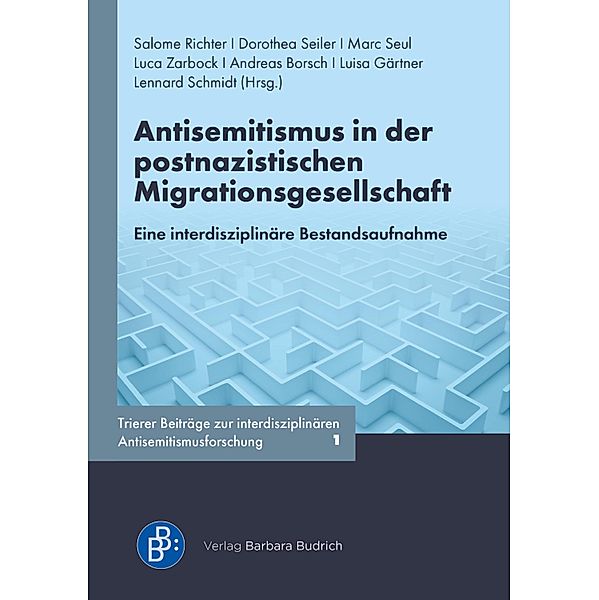 Salome Richter I Dorothea Seiler I Marc Seul
Luca Zarbock I Andreas Borsch I Luisa Gärtner
Lennard Schmidt (Hrsg.)

Antisemitismus in der postnazistischen Migrationsgesellschaft

Eine interdisziplinäre Bestandsaufnahme

Trierer Beiträge zur interdisziplinären Antisemitismusforschung 1

BB:

Verlag Barbara Budrich